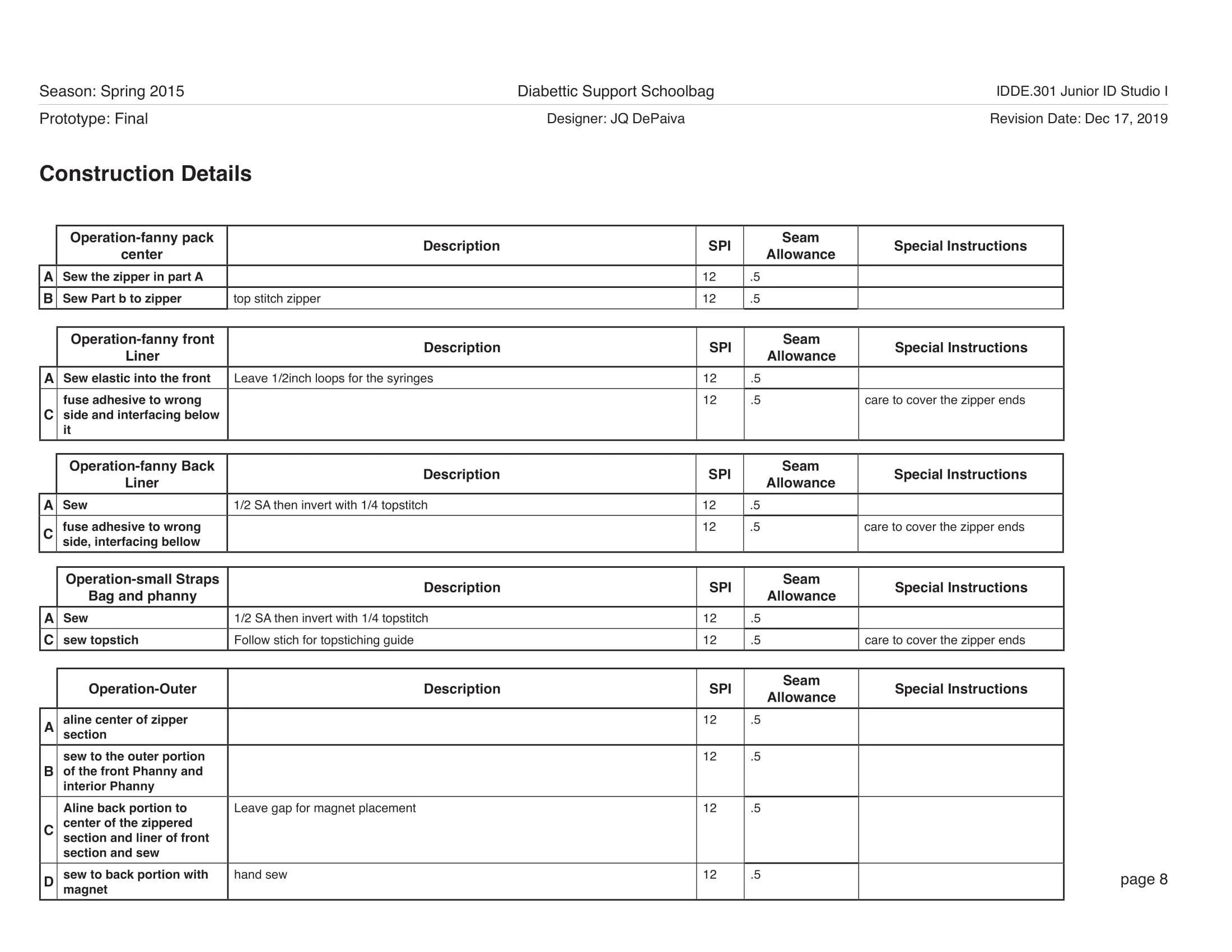 Season: Spring 2015
Diabettic Support Schoolbag
IDDE.301 Junior ID Studio I

Prototype: Final
Designer: JQ DePaiva
Revision Date: Dec 17, 2019

Construction Details

| | Operation-fanny pack center | Description | SPI | Seam Allowance | Special Instructions |
|---|---|---|---|---|---|
| A | Sew the zipper in part A | | 12 | .5 | |
| B | Sew Part b to zipper | top stitch zipper | 12 | .5 | |

| | Operation-fanny front Liner | Description | SPI | Seam Allowance | Special Instructions |
|---|---|---|---|---|---|
| A | Sew elastic into the front | Leave 1/2inch loops for the syringes | 12 | .5 | |
| C | fuse adhesive to wrong side and interfacing below it | | 12 | .5 | care to cover the zipper ends |

| | Operation-fanny Back Liner | Description | SPI | Seam Allowance | Special Instructions |
|---|---|---|---|---|---|
| A | Sew | 1/2 SA then invert with 1/4 topstitch | 12 | .5 | |
| C | fuse adhesive to wrong side, interfacing bellow | | 12 | .5 | care to cover the zipper ends |

| | Operation-small Straps Bag and phanny | Description | SPI | Seam Allowance | Special Instructions |
|---|---|---|---|---|---|
| A | Sew | 1/2 SA then invert with 1/4 topstitch | 12 | .5 | |
| C | sew topstich | Follow stich for topstiching guide | 12 | .5 | care to cover the zipper ends |

| | Operation-Outer | Description | SPI | Seam Allowance | Special Instructions |
|---|---|---|---|---|---|
| A | aline center of zipper section | | 12 | .5 | |
| B | sew to the outer portion of the front Phanny and interior Phanny | | 12 | .5 | |
| C | Aline back portion to center of the zippered section and liner of front section and sew | Leave gap for magnet placement | 12 | .5 | |
| D | sew to back portion with magnet | hand sew | 12 | .5 | |

page 8